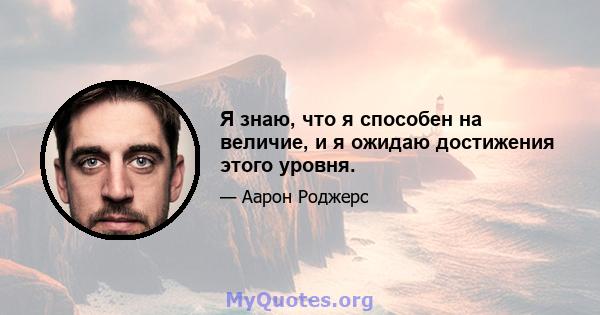 Я знаю, что я способен на величие, и я ожидаю достижения этого уровня.

— Аарон Роджерс

MyQuotes.org